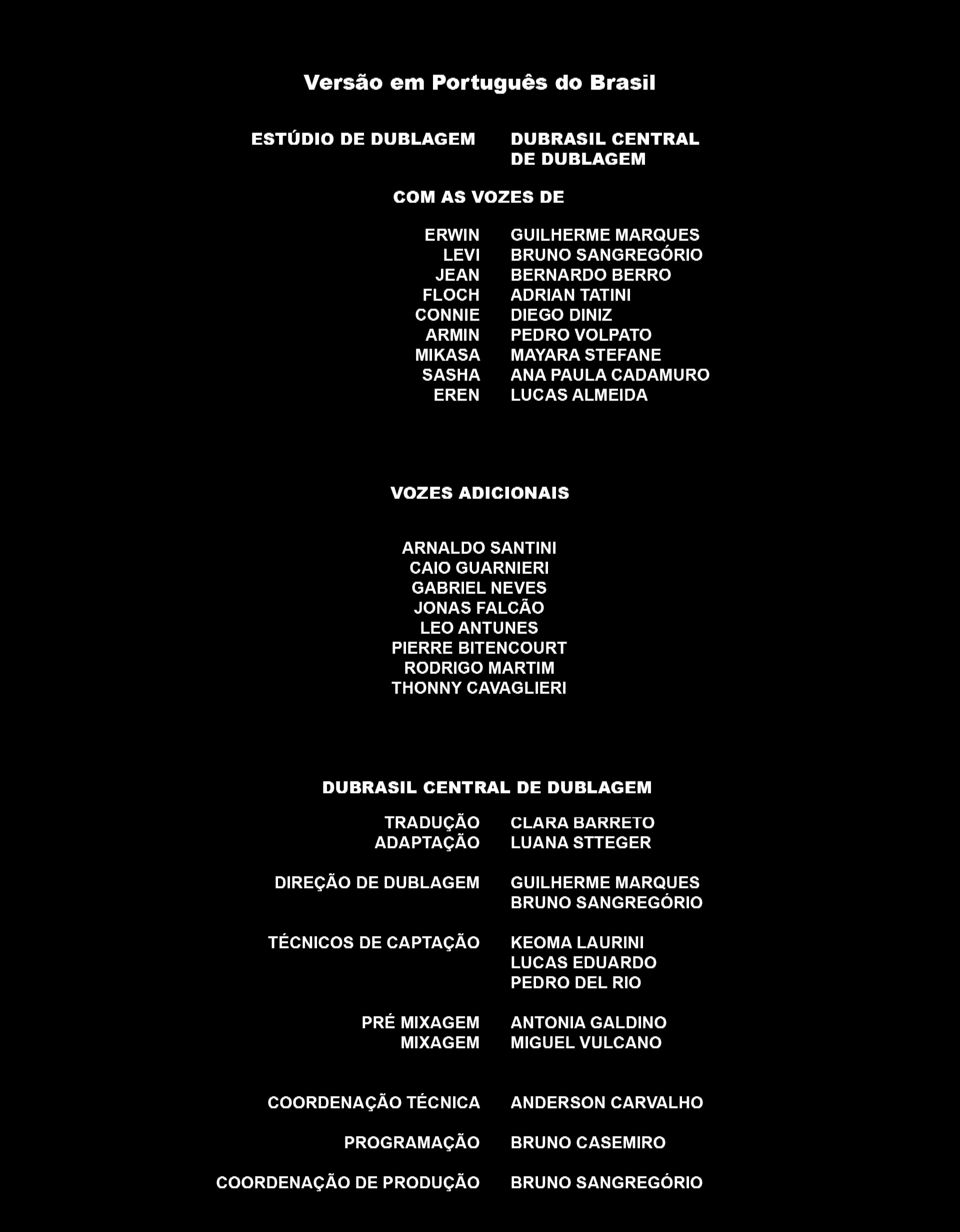 Versão em Português do Brasil

ESTÚDIO DE DUBLAGEM
DUBRASIL CENTRAL DE DUBLAGEM

COM AS VOZES DE

ERWIN
GUILHERME MARQUES
LEVI
BRUNO SANGREGÓRIO
JEAN
BERNARDO BERRO
FLOCH
ADRIAN TATINI
CONNIE
DIEGO DINIZ
ARMIN
PEDRO VOLPATO
MIKASA
MAYARA STEFANE
SASHA
ANA PAULA CADAMURO
EREN
LUCAS ALMEIDA

VOZES ADICIONAIS

ARNALDO SANTINI
CAIO GUARNIERI
GABRIEL NEVES
JONAS FALCÃO
LEO ANTUNES
PIERRE BITENCOURT
RODRIGO MARTIM
THONNY CAVAGLIERI

DUBRASIL CENTRAL DE DUBLAGEM

TRADUÇÃO
CLARA BARRETO
ADAPTAÇÃO
LUANA STTEGER

DIREÇÃO DE DUBLAGEM
GUILHERME MARQUES
BRUNO SANGREGÓRIO

TÉCNICOS DE CAPTAÇÃO
KEOMA LAURINI
LUCAS EDUARDO
PEDRO DEL RIO

PRÉ MIXAGEM
ANTONIA GALDINO
MIXAGEM
MIGUEL VULCANO

COORDENAÇÃO TÉCNICA
ANDERSON CARVALHO

PROGRAMAÇÃO
BRUNO CASEMIRO

COORDENAÇÃO DE PRODUÇÃO
BRUNO SANGREGÓRIO